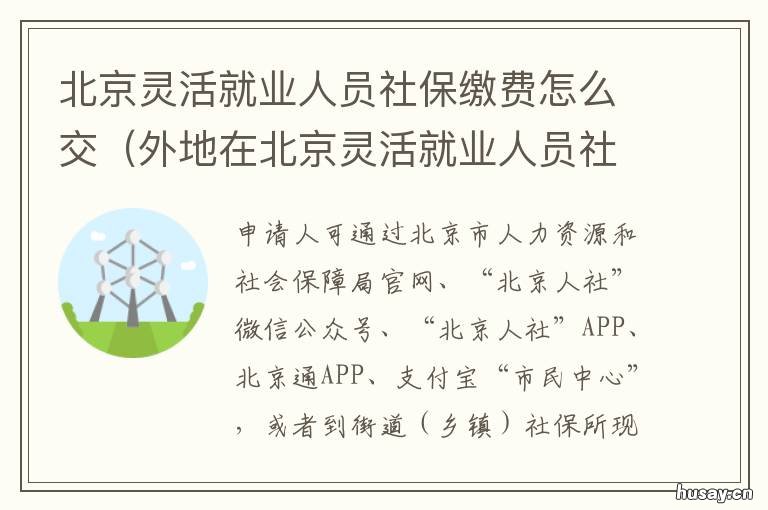 北京灵活就业人员社保缴费怎么交（外地在北京灵活就业人员社

申请人可通过北京市人力资源和社会保障局官网、“北京人社”微信公众号、“北京人社”APP、北京通APP、支付宝“市民中心”，或者到街道（乡镇）社保所现

husay.cn